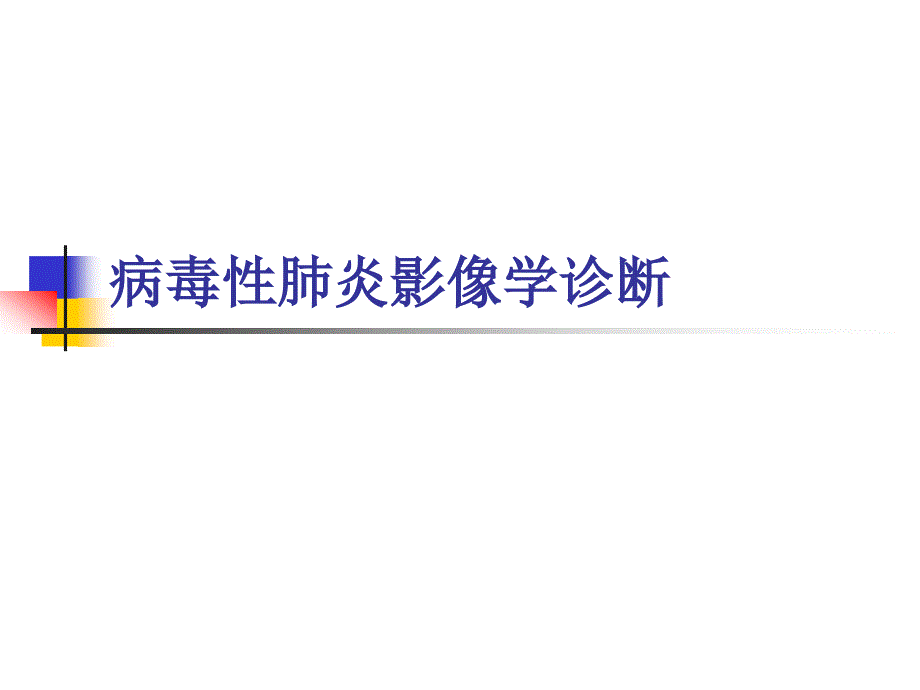 病毒性肺炎影像学诊断